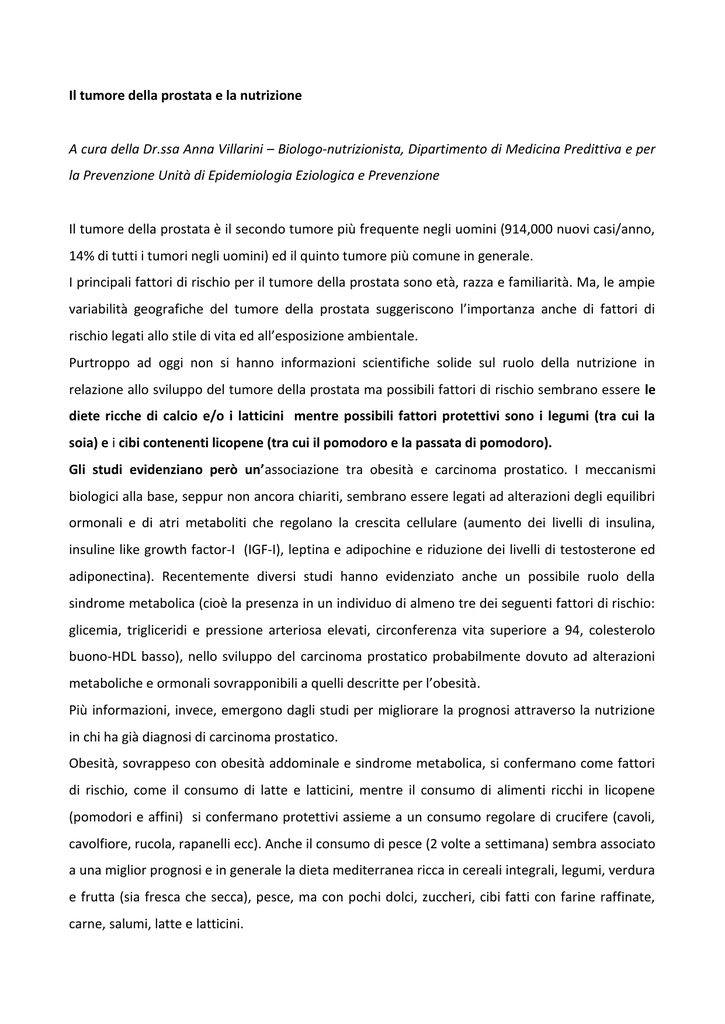 Il tumore della prostata e la nutrizione

A cura della Dr.ssa Anna Villarini – Biologo-nutrizionista, Dipartimento di Medicina Predittiva e per la Prevenzione Unità di Epidemiologia Eziologica e Prevenzione

Il tumore della prostata è il secondo tumore più frequente negli uomini (914,000 nuovi casi/anno, 14% di tutti i tumori negli uomini) ed il quinto tumore più comune in generale.
I principali fattori di rischio per il tumore della prostata sono età, razza e familiarità. Ma, le ampie variabilità geografiche del tumore della prostata suggeriscono l'importanza anche di fattori di rischio legati allo stile di vita ed all'esposizione ambientale.
Purtroppo ad oggi non si hanno informazioni scientifiche solide sul ruolo della nutrizione in relazione allo sviluppo del tumore della prostata ma possibili fattori di rischio sembrano essere le diete ricche di calcio e/o i latticini mentre possibili fattori protettivi sono i legumi (tra cui la soia) e i cibi contenenti licopene (tra cui il pomodoro e la passata di pomodoro).
Gli studi evidenziano però un'associazione tra obesità e carcinoma prostatico. I meccanismi biologici alla base, seppur non ancora chiariti, sembrano essere legati ad alterazioni degli equilibri ormonali e di atri metaboliti che regolano la crescita cellulare (aumento dei livelli di insulina, insuline like growth factor-I (IGF-I), leptina e adipochine e riduzione dei livelli di testosterone ed adiponectina). Recentemente diversi studi hanno evidenziato anche un possibile ruolo della sindrome metabolica (cioè la presenza in un individuo di almeno tre dei seguenti fattori di rischio: glicemia, trigliceridi e pressione arteriosa elevati, circonferenza vita superiore a 94, colesterolo buono-HDL basso), nello sviluppo del carcinoma prostatico probabilmente dovuto ad alterazioni metaboliche e ormonali sovrapponibili a quelli descritte per l'obesità.
Più informazioni, invece, emergono dagli studi per migliorare la prognosi attraverso la nutrizione in chi ha già diagnosi di carcinoma prostatico.
Obesità, sovrappeso con obesità addominale e sindrome metabolica, si confermano come fattori di rischio, come il consumo di latte e latticini, mentre il consumo di alimenti ricchi in licopene (pomodori e affini) si confermano protettivi assieme a un consumo regolare di crucifere (cavoli, cavolfiore, rucola, rapanelli ecc). Anche il consumo di pesce (2 volte a settimana) sembra associato a una miglior prognosi e in generale la dieta mediterranea ricca in cereali integrali, legumi, verdura e frutta (sia fresca che secca), pesce, ma con pochi dolci, zuccheri, cibi fatti con farine raffinate, carne, salumi, latte e latticini.